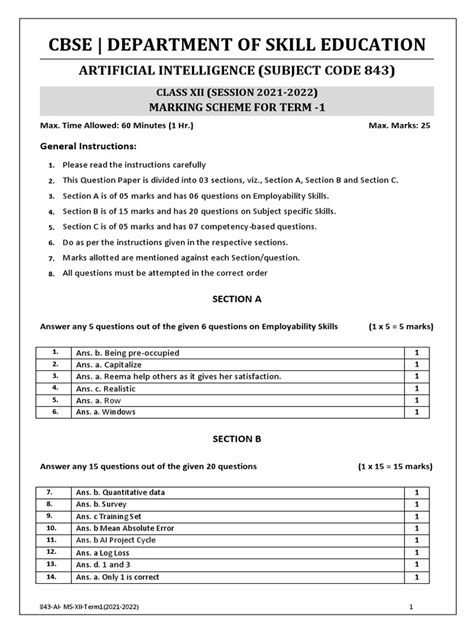 CBSE | DEPARTMENT OF SKILL EDUCATION

ARTIFICIAL INTELLIGENCE (SUBJECT CODE 843)

CLASS XII (SESSION 2021-2022)
MARKING SCHEME FOR TERM -1

Max. Time Allowed: 60 Minutes (1 Hr.)

Max. Marks: 25

General Instructions:

1. Please read the instructions carefully
2. This Question Paper is divided into 03 sections, viz., Section A, Section B and Section C.
3. Section A is of 05 marks and has 06 questions on Employability Skills.
4. Section B is of 15 marks and has 20 questions on Subject specific Skills.
5. Section C is of 05 marks and has 07 competency-based questions.
6. Do as per the instructions given in the respective sections.
7. Marks allotted are mentioned against each Section/question.
8. All questions must be attempted in the correct order

SECTION A

Answer any 5 questions out of the given 6 questions on Employability Skills (1 x 5 = 5 marks)

| 1. | Ans. b. Being pre-occupied | 1 |
|---|---|---|
| 2. | Ans. a. Capitalize | 1 |
| 3. | Ans. a. Reema help others as it gives her satisfaction. | 1 |
| 4. | Ans. c. Realistic | 1 |
| 5. | Ans. a. Row | 1 |
| 6. | Ans. a. Windows | 1 |

SECTION B

Answer any 15 questions out of the given 20 questions (1 x 15 = 15 marks)

| 7. | Ans. b. Quantitative data | 1 |
|---|---|---|
| 8. | Ans. b. Survey | 1 |
| 9. | Ans. c Training Set | 1 |
| 10. | Ans. b Mean Absolute Error | 1 |
| 11. | Ans. b AI Project Cycle | 1 |
| 12. | Ans. a Log Loss | 1 |
| 13. | Ans. d. 1 and 3 | 1 |
| 14. | Ans. a. Only 1 is correct | 1 |

843-AI- MS-XII-Term1(2021-2022)

1